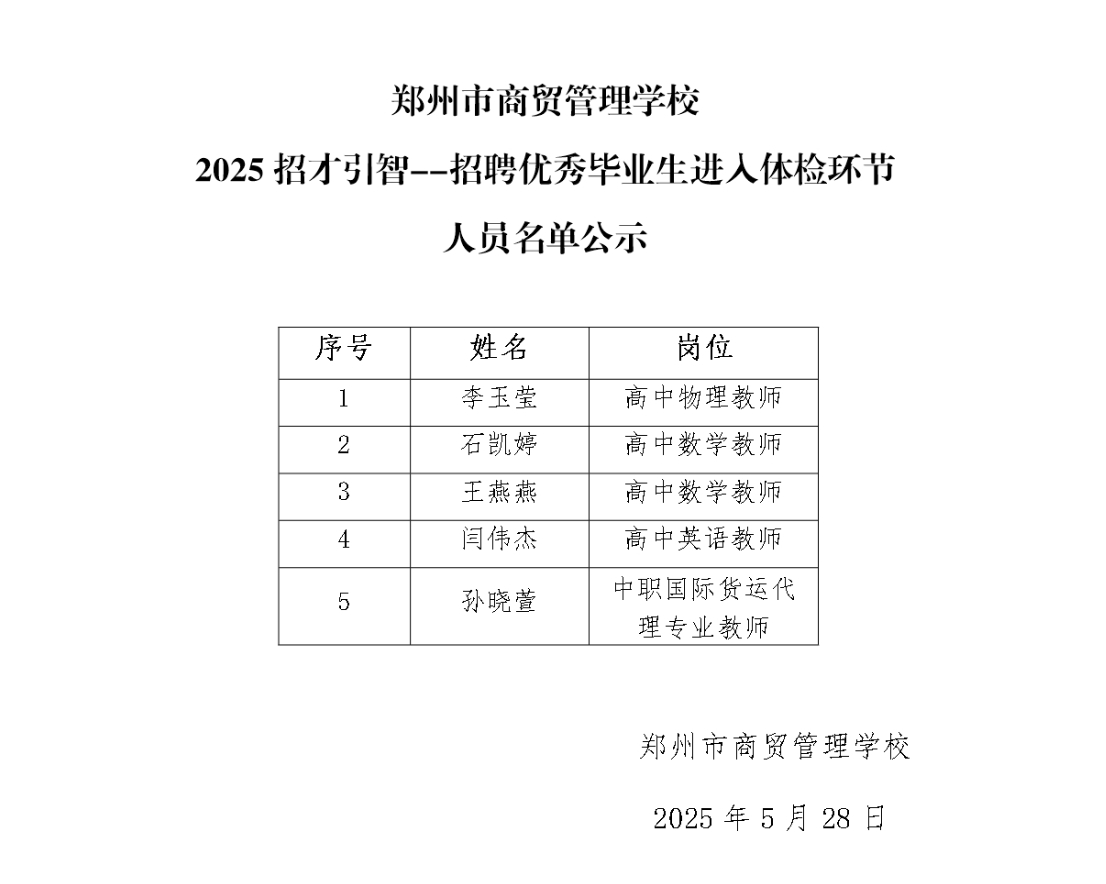 郑州市商贸管理学校

2025 招才引智--招聘优秀毕业生进入体检环节

人员名单公示

| 序号 | 姓名 | 岗位 |
|---|---|---|
| 1 | 李玉莹 | 高中物理教师 |
| 2 | 石凯婷 | 高中数学教师 |
| 3 | 王燕燕 | 高中数学教师 |
| 4 | 闫伟杰 | 高中英语教师 |
| 5 | 孙晓萱 | 中职国际货运代理专业教师 |

郑州市商贸管理学校

2025 年 5 月 28 日